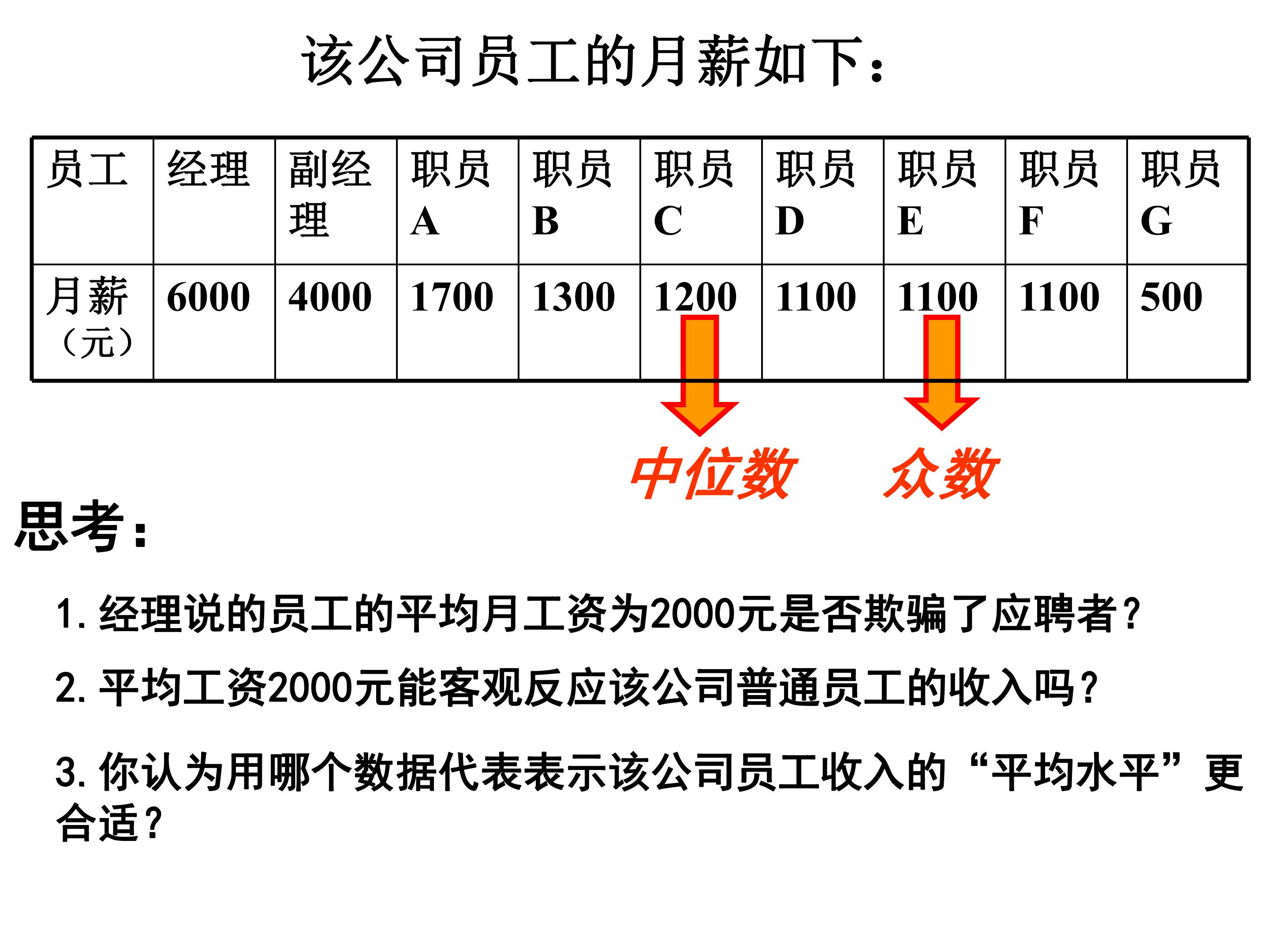 该公司员工的月薪如下：

| 员工 | 经理 | 副经理 | 职员A | 职员B | 职员C | 职员D | 职员E | 职员F | 职员G |
|---|---|---|---|---|---|---|---|---|---|
| 月薪（元） | 6000 | 4000 | 1700 | 1300 | 1200 | 1100 | 1100 | 1100 | 500 |

中位数 众数

思考：

1.经理说的员工的平均月工资为2000元是否欺骗了应聘者？

2.平均工资2000元能客观反应该公司普通员工的收入吗？

3.你认为用哪个数据代表表示该公司员工收入的“平均水平”更合适？